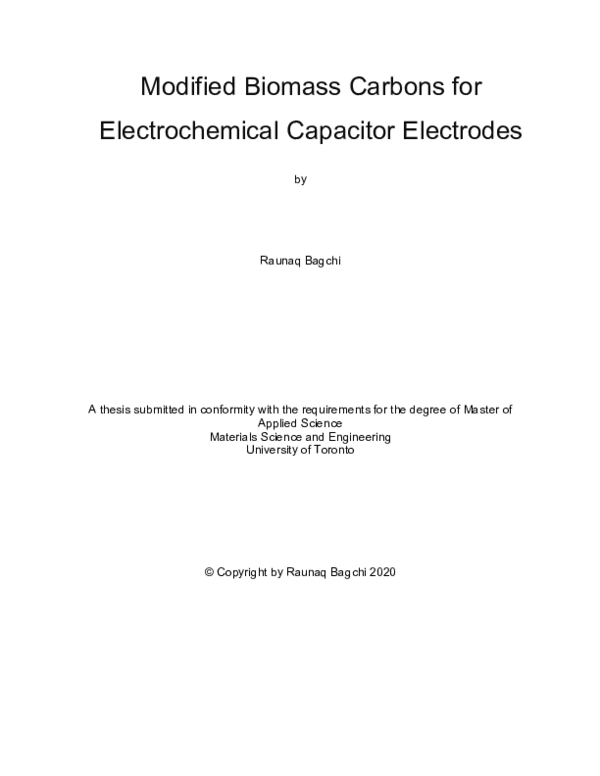 Modified Biomass Carbons for Electrochemical Capacitor Electrodes

by

Raunaq Bagchi

A thesis submitted in conformity with the requirements for the degree of Master of Applied Science
Materials Science and Engineering
University of Toronto

© Copyright by Raunaq Bagchi 2020